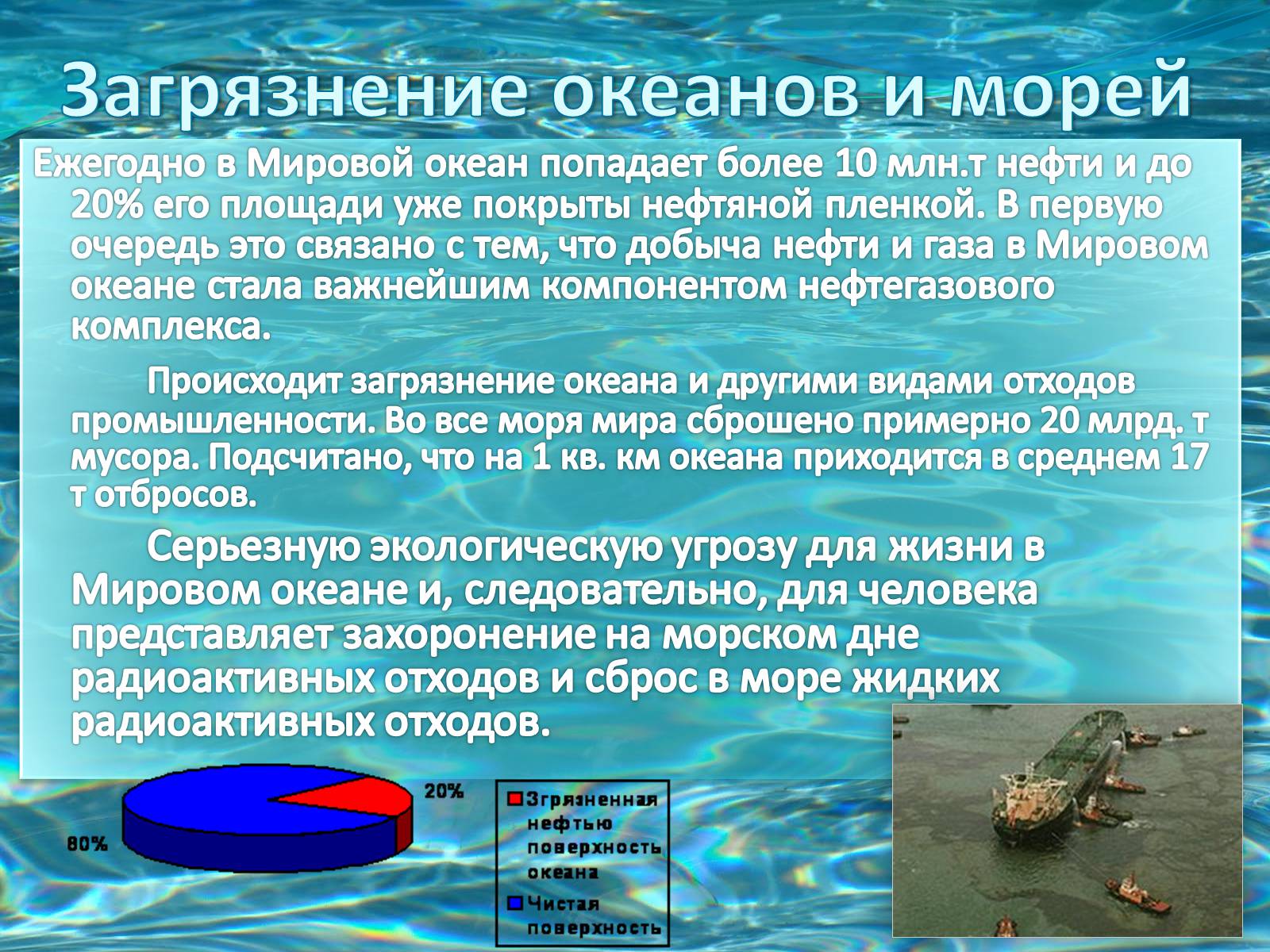 Загрязнение океанов и морей

Ежегодно в Мировой океан попадает более 10 млн.т нефти и до 20% его площади уже покрыты нефтяной пленкой. В первую очередь это связано с тем, что добыча нефти и газа в Мировом океане стала важнейшим компонентом нефтегазового комплекса.

Происходит загрязнение океана и другими видами отходов промышленности. Во все моря мира сброшено примерно 20 млрд. т мусора. Подсчитано, что на 1 кв. км океана приходится в среднем 17 т отбросов.

Серьезную экологическую угрозу для жизни в Мировом океане и, следовательно, для человека представляет захоронение на морском дне радиоактивных отходов и сброс в море жидких радиоактивных отходов.

20%

80%

Згрязненная нефтью поверхность океана

Чистая поверхность